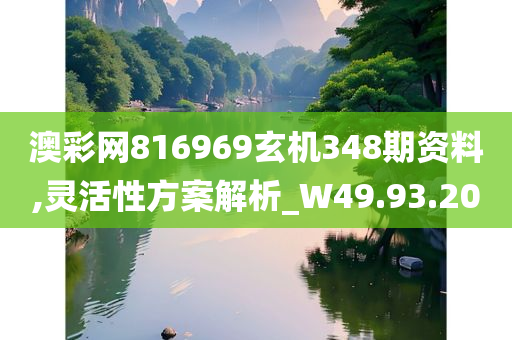 澳彩网816969玄机348期资料,灵活性方案解析_W49.93.20